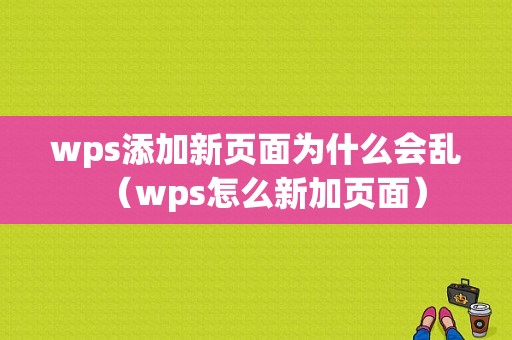 wps添加新页面为什么会乱（wps怎么新加页面）